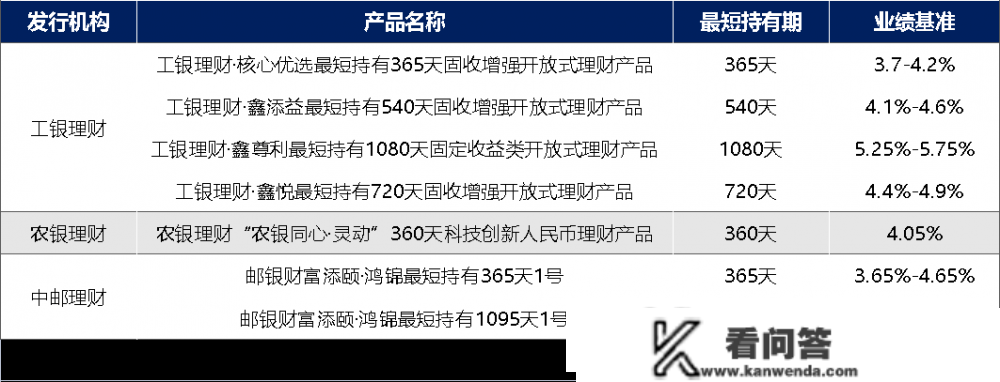 | 发行机构 | 产品名称 | 最短持有期 | 业绩基准 |
|---|---|---|---|
| 工银理财 | 工银理财·核心优选最短持有365天固收增强开放式理财产品 | 365天 | 3.7-4.2% |
| | 工银理财·鑫添益最短持有540天固收增强开放式理财产品 | 540天 | 4.1%-4.6% |
| | 工银理财·鑫尊利最短持有1080天固定收益类开放式理财产品 | 1080天 | 5.25%-5.75% |
| | 工银理财·鑫悦最短持有720天固收增强开放式理财产品 | 720天 | 4.4%-4.9% |
| 农银理财 | 农银理财"农银同心·灵动"360天科技创新人民币理财产品 | 360天 | 4.05% |
| 中邮理财 | 邮银财富添颐·鸿锦最短持有365天1号 | 365天 | 3.65%-4.65% |
| | 邮银财富添颐·鸿锦最短持有1095天1号 | | |

看问答
www.kanwenda.com